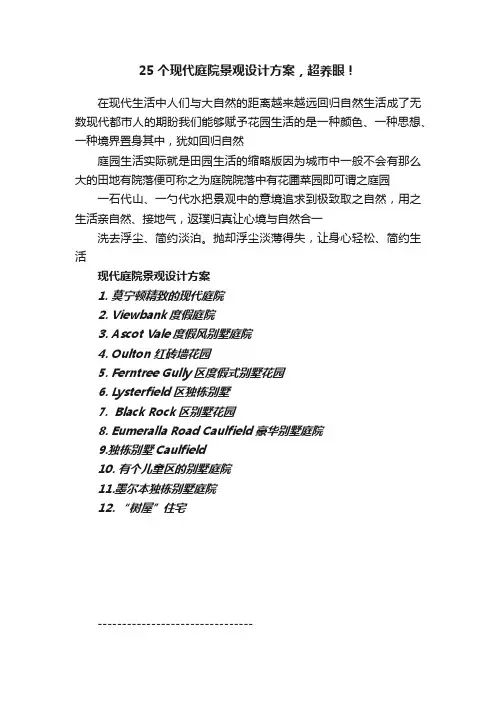 25 个现代庭院景观设计方案，超养眼！

在现代生活中人们与大自然的距离越来越远回归自然生活成了无数现代都市人的期盼我们能够赋予花园生活的是一种颜色、一种思想、一种境界置身其中，犹如回归自然

庭园生活实际就是田园生活的缩略版因为城市中一般不会有那么大的田地有院落便可称之为庭院院落中有花圃菜园即可谓之庭园

一石代山、一勺代水把景观中的意境追求到极致取之自然，用之生活亲自然、接地气，返璞归真让心境与自然合一

洗去浮尘、简约淡泊。抛却浮尘淡薄得失，让身心轻松、简约生活

现代庭院景观设计方案

1. 莫宁顿精致的现代庭院

2. Viewbank 度假庭院

3. Ascot Vale 度假风别墅庭院

4. Oulton 红砖墙花园

5. Ferntree Gully 区度假式别墅花园

6. Lysterfield 区独栋别墅

7. Black Rock 区别墅花园

8. Eumeralla Road Caulfield 豪华别墅庭院

9.独栋别墅 Caulfield

10. 有个儿童区的别墅庭院

11.墨尔本独栋别墅庭院

12. “树屋”住宅

--------------------------------